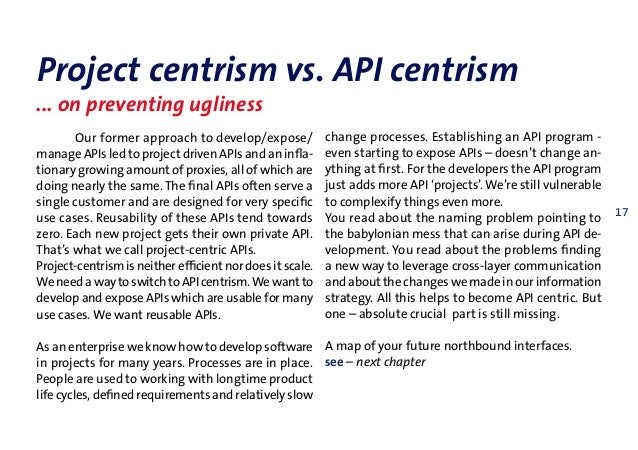 Project centrism vs. API centrism

... on preventing ugliness

Our former approach to develop/expose/manage APIs led to project driven APIs and an inflationary growing amount of proxies, all of which are doing nearly the same. The final APIs often serve a single customer and are designed for very specific use cases. Reusability of these APIs tend towards zero. Each new project gets their own private API. That's what we call project-centric APIs.
Project-centrism is neither efficient nor does it scale. We need a way to switch to API centrism. We want to develop and expose APIs which are usable for many use cases. We want reusable APIs.

As an enterprise we know how to develop software in projects for many years. Processes are in place. People are used to working with longtime product life cycles, defined requirements and relatively slow change processes. Establishing an API program - even starting to expose APIs – doesn't change anything at first. For the developers the API program just adds more API 'projects'. We're still vulnerable to complexify things even more.
You read about the naming problem pointing to the babylonian mess that can arise during API development. You read about the problems finding a new way to leverage cross-layer communication and about the changes we made in our information strategy. All this helps to become API centric. But one – absolute crucial part is still missing.

A map of your future northbound interfaces.
see – next chapter

17